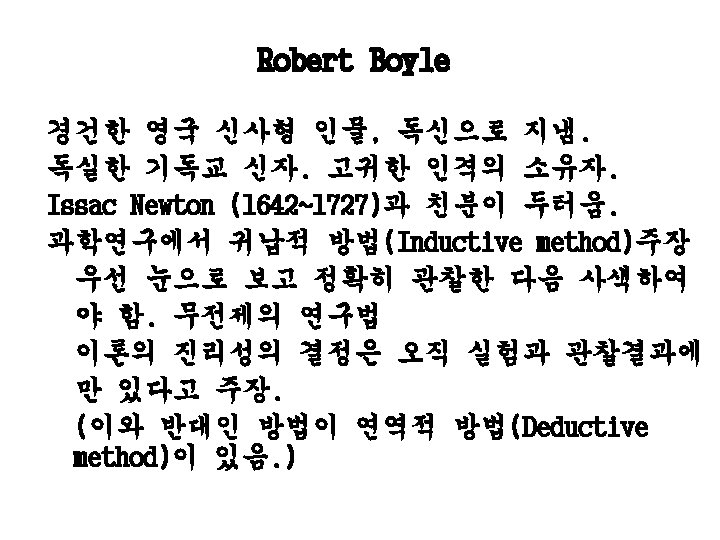 Robert Boyle

경건한 영국 신사형 인물, 독신으로 지냄.
독실한 기독교 신자. 고귀한 인격의 소유자.
Issac Newton (1642~1727)과 친분이 두터움.
과학연구에서 귀납적 방법(Inductive method)주장
우선 눈으로 보고 정확히 관찰한 다음 사색하여야 함. 무전제의 연구법
이론의 진리성의 결정은 오직 실험과 관찰결과에만 있다고 주장.
(이와 반대인 방법이 연역적 방법(Deductive method)이 있음.)